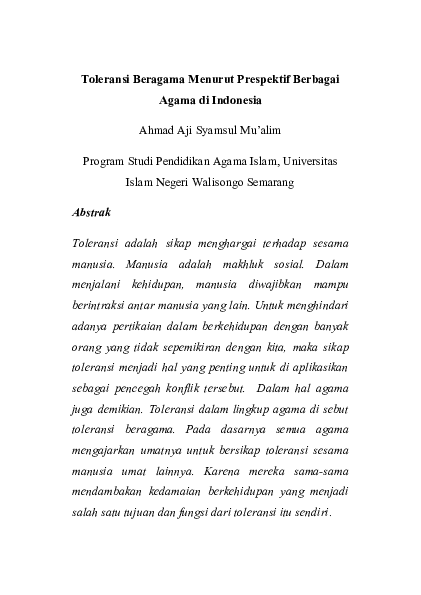 Toleransi Beragama Menurut Prespektif Berbagai Agama di Indonesia

Ahmad Aji Syamsul Mu'alim

Program Studi Pendidikan Agama Islam, Universitas Islam Negeri Walisongo Semarang

Abstrak

Toleransi adalah sikap menghargai terhadap sesama manusia. Manusia adalah makhluk sosial. Dalam menjalani kehidupan, manusia diwajibkan mampu berintraksi antar manusia yang lain. Untuk menghindari adanya pertikaian dalam berkehidupan dengan banyak orang yang tidak sepemikiran dengan kita, maka sikap toleransi menjadi hal yang penting untuk di aplikasikan sebagai pencegah konflik tersebut. Dalam hal agama juga demikian. Toleransi dalam lingkup agama di sebut toleransi beragama. Pada dasarnya semua agama mengajarkan umatnya untuk bersikap toleransi sesama manusia umat lainnya. Karena mereka sama-sama mendambakan kedamaian berkehidupan yang menjadi salah satu tujuan dan fungsi dari toleransi itu sendiri.